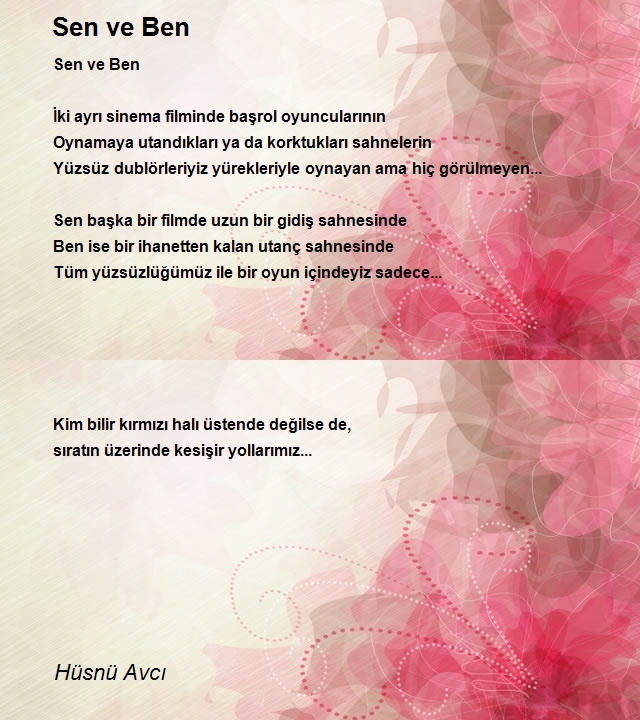 Sen ve Ben

Sen ve Ben

İki ayrı sinema filminde başrol oyuncularının
Oynamaya utandıkları ya da korktukları sahnelerin
Yüzsüz dublörleriyiz yürekleriyle oynayan ama hiç görülmeyen...

Sen başka bir filmde uzun bir gidiş sahnesinde
Ben ise bir ihanetten kalan utanç sahnesinde
Tüm yüzsüzlüğümüz ile bir oyun içindeyiz sadece...

Kim bilir kırmızı halı üstende değilse de,
sıratın üzerinde kesişir yollarımız...

Hüsnü Avcı